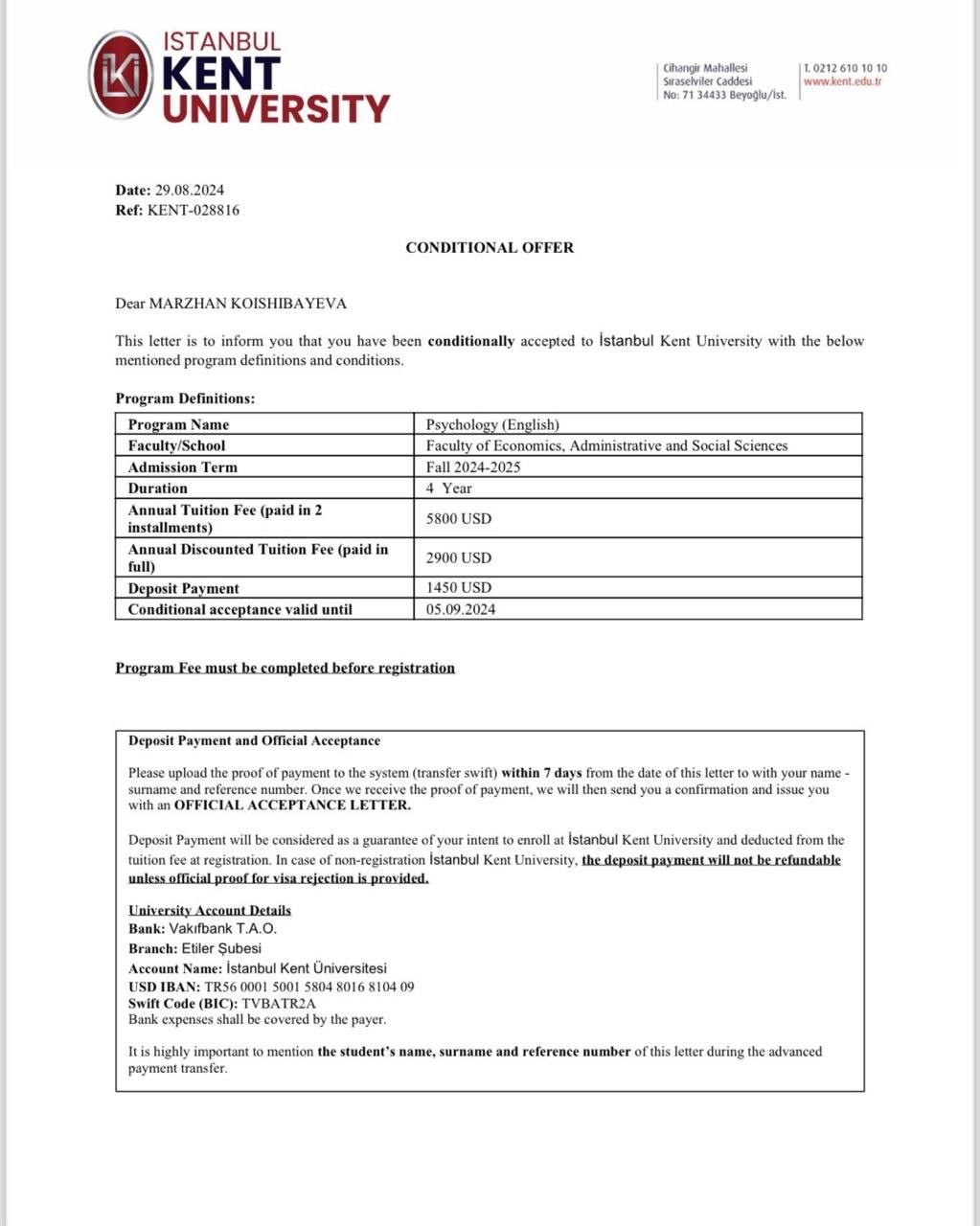 ISTANBUL
KENT
UNIVERSITY

Cihangir Mahallesi
Sıraselviler Caddesi
No: 71 34433 Beyoğlu/İst.

T. 0212 610 10 10
www.kent.edu.tr

Date: 29.08.2024
Ref: KENT-028816

CONDITIONAL OFFER

Dear MARZHAN KOISHIBAYEVA

This letter is to inform you that you have been conditionally accepted to İstanbul Kent University with the below mentioned program definitions and conditions.

Program Definitions:

| Program Name | Psychology (English) |
|---|---|
| Faculty/School | Faculty of Economics, Administrative and Social Sciences |
| Admission Term | Fall 2024-2025 |
| Duration | 4 Year |
| Annual Tuition Fee (paid in 2 installments) | 5800 USD |
| Annual Discounted Tuition Fee (paid in full) | 2900 USD |
| Deposit Payment | 1450 USD |
| Conditional acceptance valid until | 05.09.2024 |

Program Fee must be completed before registration

Deposit Payment and Official Acceptance

Please upload the proof of payment to the system (transfer swift) within 7 days from the date of this letter to with your name - surname and reference number. Once we receive the proof of payment, we will then send you a confirmation and issue you with an OFFICIAL ACCEPTANCE LETTER.

Deposit Payment will be considered as a guarantee of your intent to enroll at İstanbul Kent University and deducted from the tuition fee at registration. In case of non-registration İstanbul Kent University, the deposit payment will not be refundable unless official proof for visa rejection is provided.

University Account Details
Bank: Vakıfbank T.A.O.
Branch: Etiler Şubesi
Account Name: İstanbul Kent Üniversitesi
USD IBAN: TR56 0001 5001 5804 8016 8104 09
Swift Code (BIC): TVBATR2A
Bank expenses shall be covered by the payer.

It is highly important to mention the student's name, surname and reference number of this letter during the advanced payment transfer.